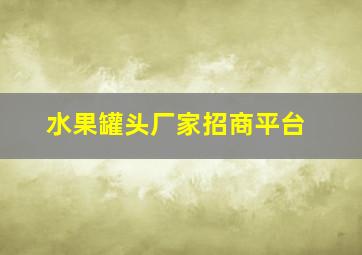 水果罐头厂家招商平台